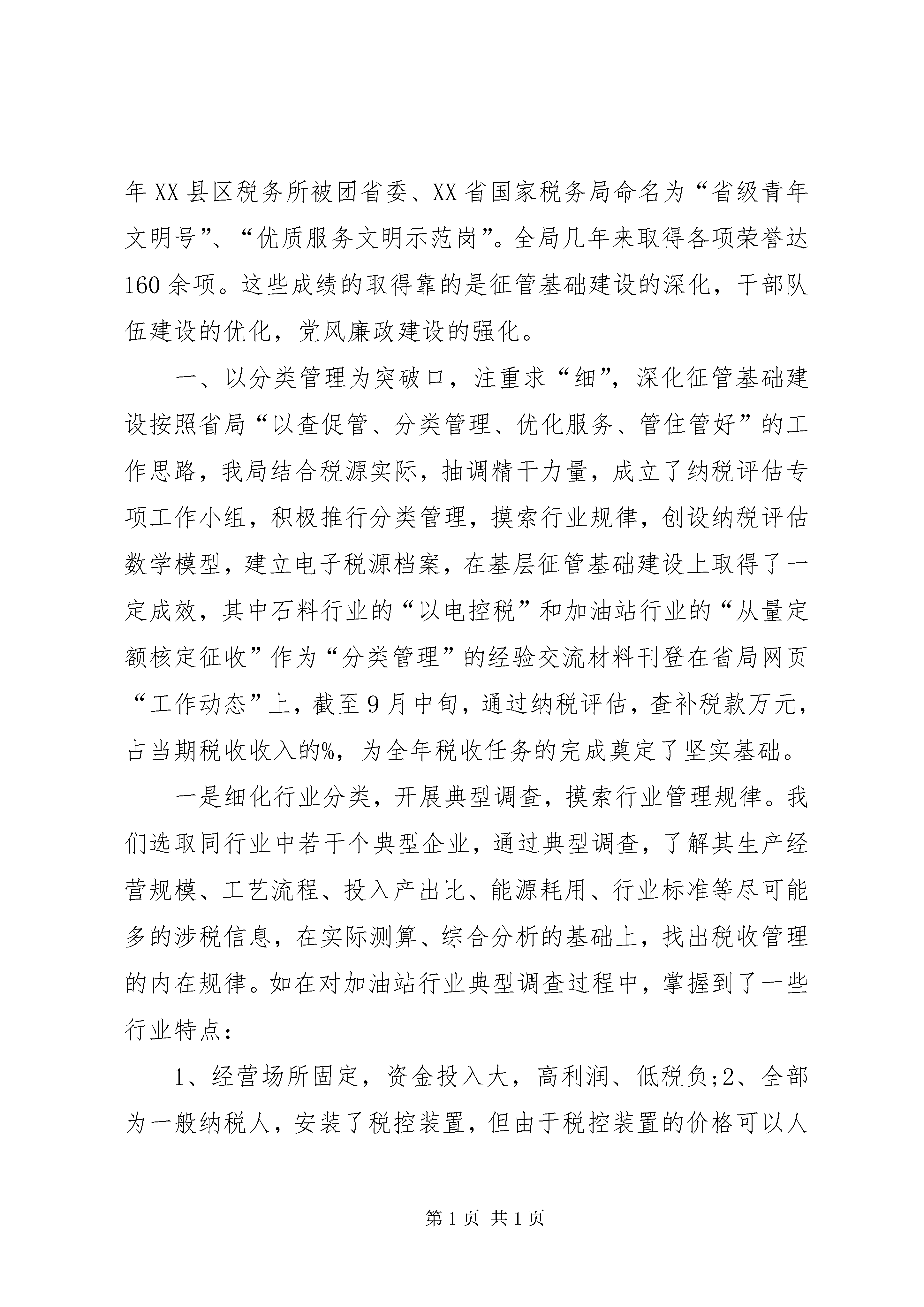 年XX县区税务所被团省委、XX省国家税务局命名为“省级青年文明号”、“优质服务文明示范岗”。全局几年来取得各项荣誉达160余项。这些成绩的取得靠的是征管基础建设的深化，干部队伍建设的优化，党风廉政建设的强化。

一、以分类管理为突破口，注重求“细”，深化征管基础建设按照省局“以查促管、分类管理、优化服务、管住管好”的工作思路，我局结合税源实际，抽调精干力量，成立了纳税评估专项工作小组，积极推行分类管理，摸索行业规律，创设纳税评估数学模型，建立电子税源档案，在基层征管基础建设上取得了一定成效，其中石料行业的“以电控税”和加油站行业的“从量定额核定征收”作为“分类管理”的经验交流材料刊登在省局网页“工作动态”上，截至9月中旬，通过纳税评估，查补税款万元，占当期税收收入的%，为全年税收任务的完成奠定了坚实基础。

一是细化行业分类，开展典型调查，摸索行业管理规律。我们选取同行业中若干个典型企业，通过典型调查，了解其生产经营规模、工艺流程、投入产出比、能源耗用、行业标准等尽可能多的涉税信息，在实际测算、综合分析的基础上，找出税收管理的内在规律。如在对加油站行业典型调查过程中，掌握到了一些行业特点：

1、经营场所固定，资金投入大，高利润、低税负;2、全部为一般纳税人，安装了税控装置，但由于税控装置的价格可以人

第1页 共1页